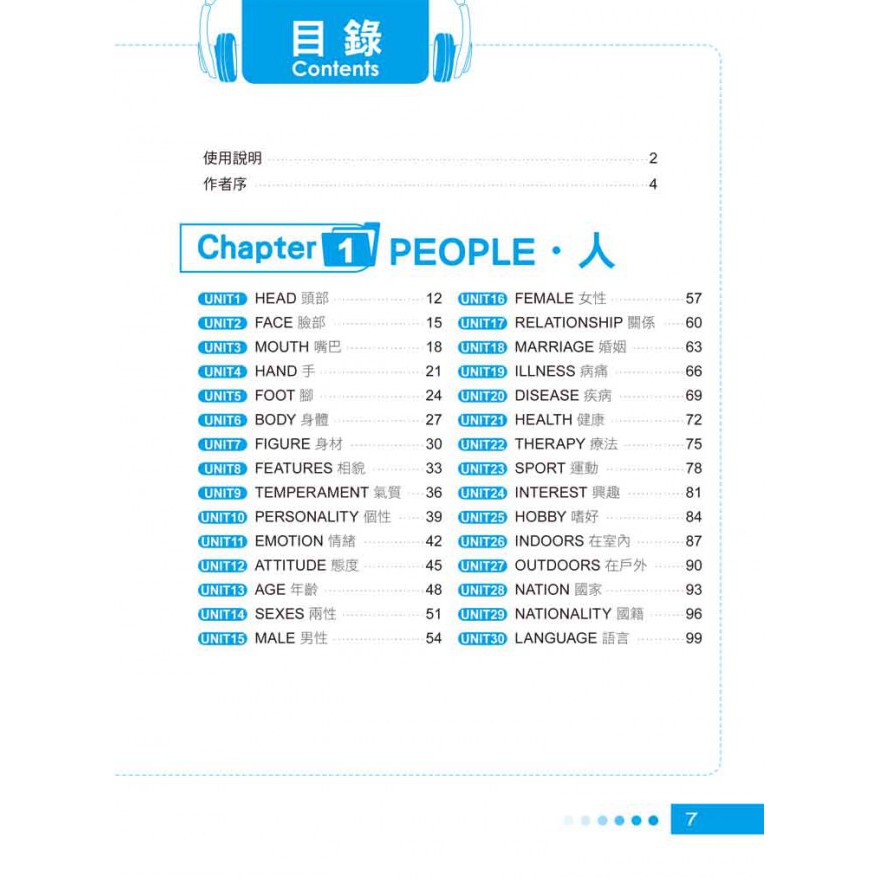 目錄
Contents

使用說明 2
作者序 4

Chapter 1 PEOPLE・人

UNIT1 HEAD 頭部 12
UNIT2 FACE 臉部 15
UNIT3 MOUTH 嘴巴 18
UNIT4 HAND 手 21
UNIT5 FOOT 腳 24
UNIT6 BODY 身體 27
UNIT7 FIGURE 身材 30
UNIT8 FEATURES 相貌 33
UNIT9 TEMPERAMENT 氣質 36
UNIT10 PERSONALITY 個性 39
UNIT11 EMOTION 情緒 42
UNIT12 ATTITUDE 態度 45
UNIT13 AGE 年齡 48
UNIT14 SEXES 兩性 51
UNIT15 MALE 男性 54

UNIT16 FEMALE 女性 57
UNIT17 RELATIONSHIP 關係 60
UNIT18 MARRIAGE 婚姻 63
UNIT19 ILLNESS 病痛 66
UNIT20 DISEASE 疾病 69
UNIT21 HEALTH 健康 72
UNIT22 THERAPY 療法 75
UNIT23 SPORT 運動 78
UNIT24 INTEREST 興趣 81
UNIT25 HOBBY 嗜好 84
UNIT26 INDOORS 在室內 87
UNIT27 OUTDOORS 在戶外 90
UNIT28 NATION 國家 93
UNIT29 NATIONALITY 國籍 96
UNIT30 LANGUAGE 語言 99

7